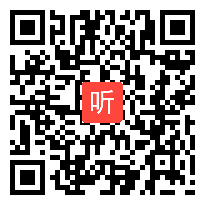 听